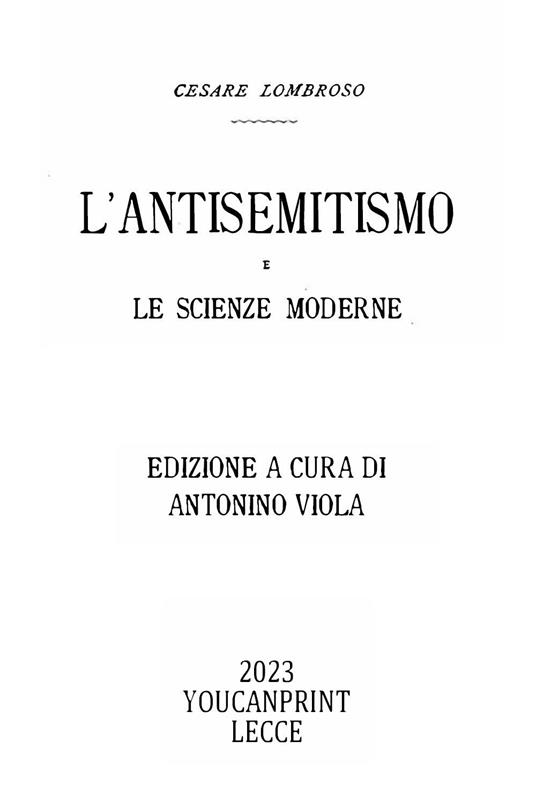 CESARE LOMBROSO

L'ANTISEMITISMO

E

LE SCIENZE MODERNE

EDIZIONE A CURA DI
ANTONINO VIOLA

2023
YOUCANPRINT
LECCE